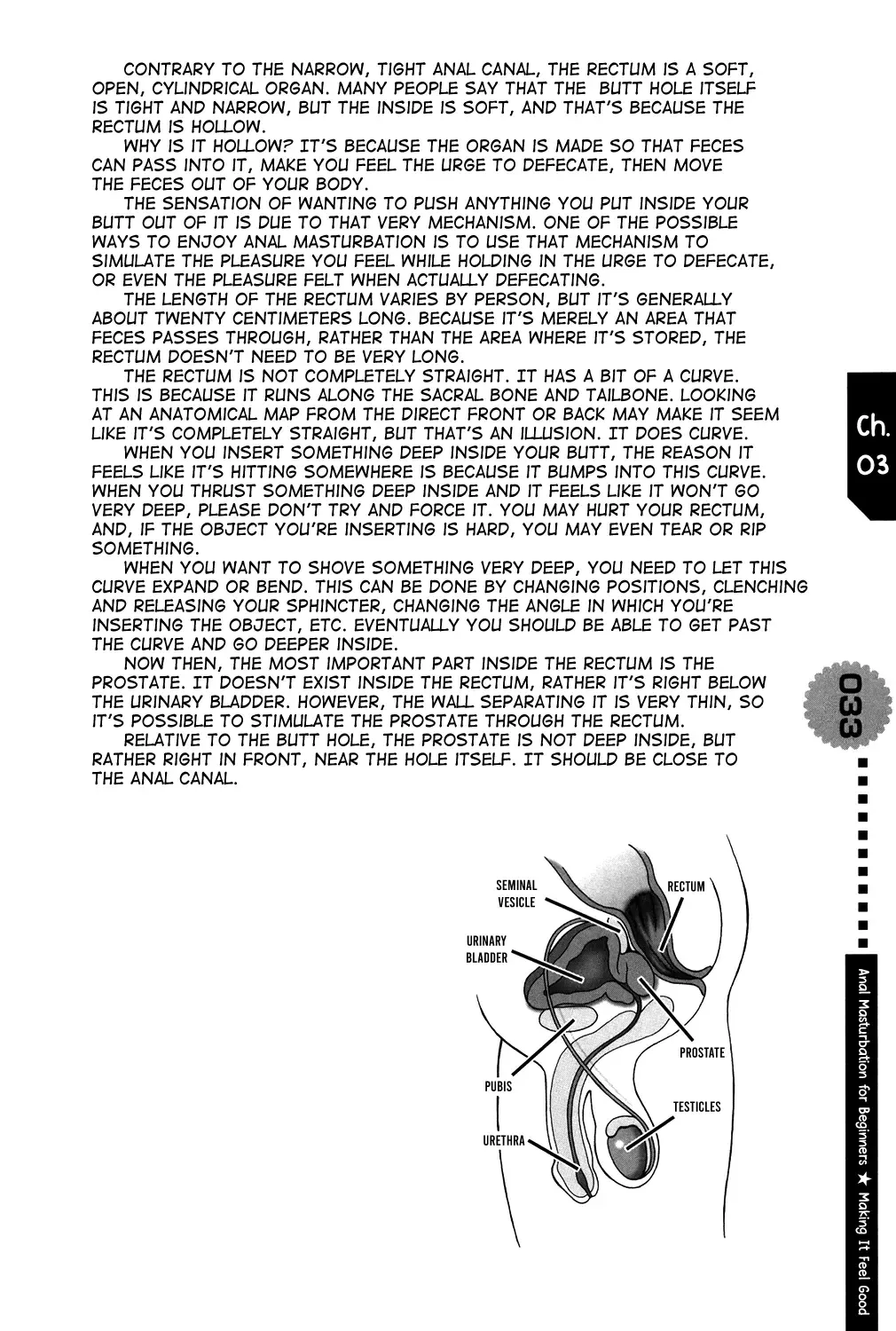 CONTRARY TO THE NARROW, TIGHT ANAL CANAL, THE RECTUM IS A SOFT, OPEN, CYLINDRICAL ORGAN. MANY PEOPLE SAY THAT THE BUTT HOLE ITSELF IS TIGHT AND NARROW, BUT THE INSIDE IS SOFT, AND THAT'S BECAUSE THE RECTUM IS HOLLOW.

WHY IS IT HOLLOW? IT'S BECAUSE THE ORGAN IS MADE SO THAT FECES CAN PASS INTO IT, MAKE YOU FEEL THE URGE TO DEFECATE, THEN MOVE THE FECES OUT OF YOUR BODY.

THE SENSATION OF WANTING TO PUSH ANYTHING YOU PUT INSIDE YOUR BUTT OUT OF IT IS DUE TO THAT VERY MECHANISM. ONE OF THE POSSIBLE WAYS TO ENJOY ANAL MASTURBATION IS TO USE THAT MECHANISM TO SIMULATE THE PLEASURE YOU FEEL WHILE HOLDING IN THE URGE TO DEFECATE, OR EVEN THE PLEASURE FELT WHEN ACTUALLY DEFECATING.

THE LENGTH OF THE RECTUM VARIES BY PERSON, BUT IT'S GENERALLY ABOUT TWENTY CENTIMETERS LONG. BECAUSE IT'S MERELY AN AREA THAT FECES PASSES THROUGH, RATHER THAN THE AREA WHERE IT'S STORED, THE RECTUM DOESN'T NEED TO BE VERY LONG.

THE RECTUM IS NOT COMPLETELY STRAIGHT. IT HAS A BIT OF A CURVE. THIS IS BECAUSE IT RUNS ALONG THE SACRAL BONE AND TAILBONE. LOOKING AT AN ANATOMICAL MAP FROM THE DIRECT FRONT OR BACK MAY MAKE IT SEEM LIKE IT'S COMPLETELY STRAIGHT, BUT THAT'S AN ILLUSION. IT DOES CURVE.

WHEN YOU INSERT SOMETHING DEEP INSIDE YOUR BUTT, THE REASON IT FEELS LIKE IT'S HITTING SOMEWHERE IS BECAUSE IT BUMPS INTO THIS CURVE. WHEN YOU THRUST SOMETHING DEEP INSIDE AND IT FEELS LIKE IT WON'T GO VERY DEEP, PLEASE DON'T TRY AND FORCE IT. YOU MAY HURT YOUR RECTUM, AND, IF THE OBJECT YOU'RE INSERTING IS HARD, YOU MAY EVEN TEAR OR RIP SOMETHING.

WHEN YOU WANT TO SHOVE SOMETHING VERY DEEP, YOU NEED TO LET THIS CURVE EXPAND OR BEND. THIS CAN BE DONE BY CHANGING POSITIONS, CLENCHING AND RELEASING YOUR SPHINCTER, CHANGING THE ANGLE IN WHICH YOU'RE INSERTING THE OBJECT, ETC. EVENTUALLY YOU SHOULD BE ABLE TO GET PAST THE CURVE AND GO DEEPER INSIDE.

NOW THEN, THE MOST IMPORTANT PART INSIDE THE RECTUM IS THE PROSTATE. IT DOESN'T EXIST INSIDE THE RECTUM, RATHER IT'S RIGHT BELOW THE URINARY BLADDER. HOWEVER, THE WALL SEPARATING IT IS VERY THIN, SO IT'S POSSIBLE TO STIMULATE THE PROSTATE THROUGH THE RECTUM.

RELATIVE TO THE BUTT HOLE, THE PROSTATE IS NOT DEEP INSIDE, BUT RATHER RIGHT IN FRONT, NEAR THE HOLE ITSELF. IT SHOULD BE CLOSE TO THE ANAL CANAL.

SEMINAL VESICLE
RECTUM
URINARY BLADDER
PROSTATE
PUBIS
TESTICLES
URETHRA

Ch. 03
033
Anal Masturbation for Beginners ★ Making It Feel Good